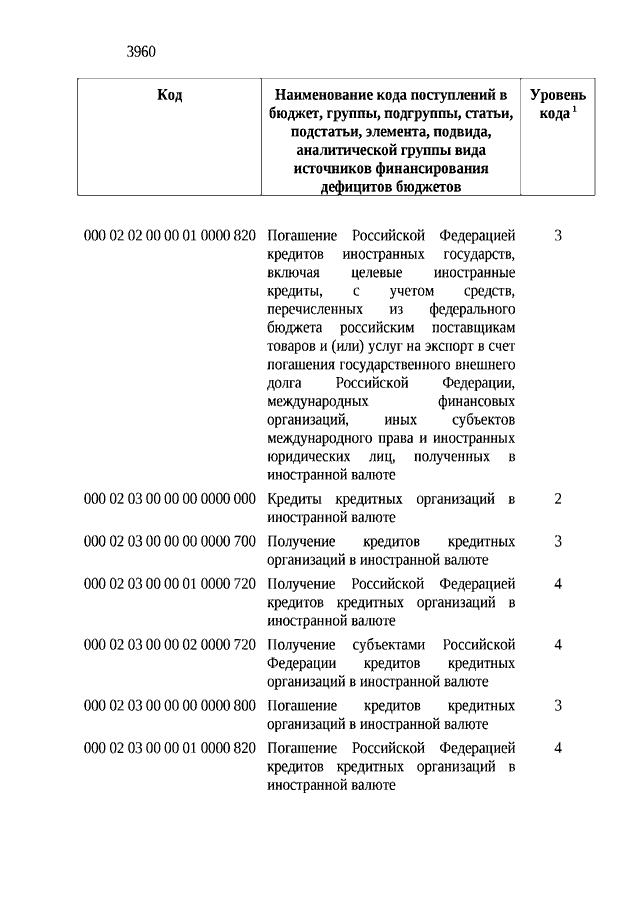 3960

| Код | Наименование кода поступлений в бюджет, группы, подгруппы, статьи, подстатьи, элемента, подвида, аналитической группы вида источников финансирования дефицитов бюджетов | Уровень кода $^1$ |
|---|---|---|
| 000 02 02 00 00 01 0000 820 | Погашение Российской Федерацией кредитов иностранных государств, включая целевые иностранные кредиты, с учетом средств, перечисленных из федерального бюджета российским поставщикам товаров и (или) услуг на экспорт в счет погашения государственного внешнего долга Российской Федерации, международных финансовых организаций, иных субъектов международного права и иностранных юридических лиц, полученных в иностранной валюте | 3 |
| 000 02 03 00 00 00 0000 000 | Кредиты кредитных организаций в иностранной валюте | 2 |
| 000 02 03 00 00 00 0000 700 | Получение кредитов кредитных организаций в иностранной валюте | 3 |
| 000 02 03 00 00 01 0000 720 | Получение Российской Федерацией кредитов кредитных организаций в иностранной валюте | 4 |
| 000 02 03 00 00 02 0000 720 | Получение субъектами Российской Федерации кредитов кредитных организаций в иностранной валюте | 4 |
| 000 02 03 00 00 00 0000 800 | Погашение кредитов кредитных организаций в иностранной валюте | 3 |
| 000 02 03 00 00 01 0000 820 | Погашение Российской Федерацией кредитов кредитных организаций в иностранной валюте | 4 |